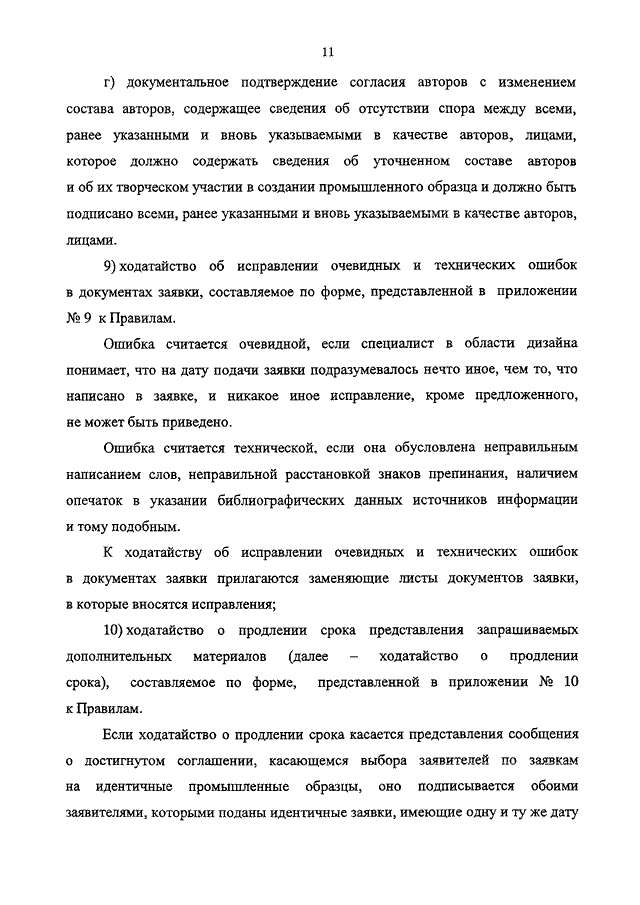 11

г) документальное подтверждение согласия авторов с изменением состава авторов, содержащее сведения об отсутствии спора между всеми, ранее указанными и вновь указываемыми в качестве авторов, лицами, которое должно содержать сведения об уточненном составе авторов и об их творческом участии в создании промышленного образца и должно быть подписано всеми, ранее указанными и вновь указываемыми в качестве авторов, лицами.

9) ходатайство об исправлении очевидных и технических ошибок в документах заявки, составляемое по форме, представленной в приложении № 9 к Правилам.

Ошибка считается очевидной, если специалист в области дизайна понимает, что на дату подачи заявки подразумевалось нечто иное, чем то, что написано в заявке, и никакое иное исправление, кроме предложенного, не может быть приведено.

Ошибка считается технической, если она обусловлена неправильным написанием слов, неправильной расстановкой знаков препинания, наличием опечаток в указании библиографических данных источников информации и тому подобным.

К ходатайству об исправлении очевидных и технических ошибок в документах заявки прилагаются заменяющие листы документов заявки, в которые вносятся исправления;

10) ходатайство о продлении срока представления запрашиваемых дополнительных материалов (далее – ходатайство о продлении срока), составляемое по форме, представленной в приложении № 10 к Правилам.

Если ходатайство о продлении срока касается представления сообщения о достигнутом соглашении, касающемся выбора заявителей по заявкам на идентичные промышленные образцы, оно подписывается обоими заявителями, которыми поданы идентичные заявки, имеющие одну и ту же дату